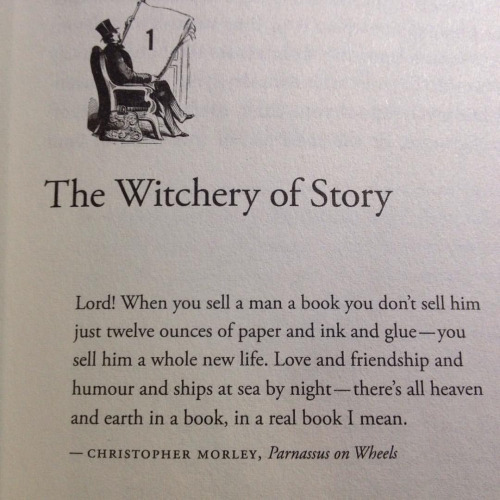 1

The Witchery of Story

Lord! When you sell a man a book you don't sell him just twelve ounces of paper and ink and glue—you sell him a whole new life. Love and friendship and humour and ships at sea by night—there's all heaven and earth in a book, in a real book I mean.

— CHRISTOPHER MORLEY, Parnassus on Wheels